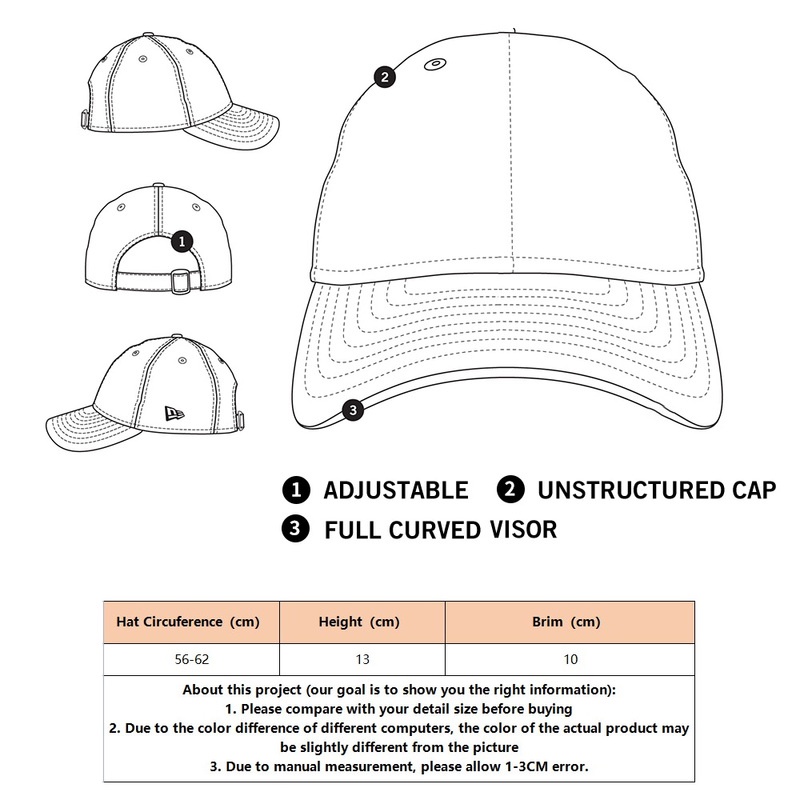 2

1

3

1 ADJUSTABLE 2 UNSTRUCTURED CAP
3 FULL CURVED VISOR

| Hat Circuference (cm) | Height (cm) | Brim (cm) |
|---|---|---|
| 56-62 | 13 | 10 |

About this project (our goal is to show you the right information):
1. Please compare with your detail size before buying
2. Due to the color difference of different computers, the color of the actual product may be slightly different from the picture
3. Due to manual measurement, please allow 1-3CM error.